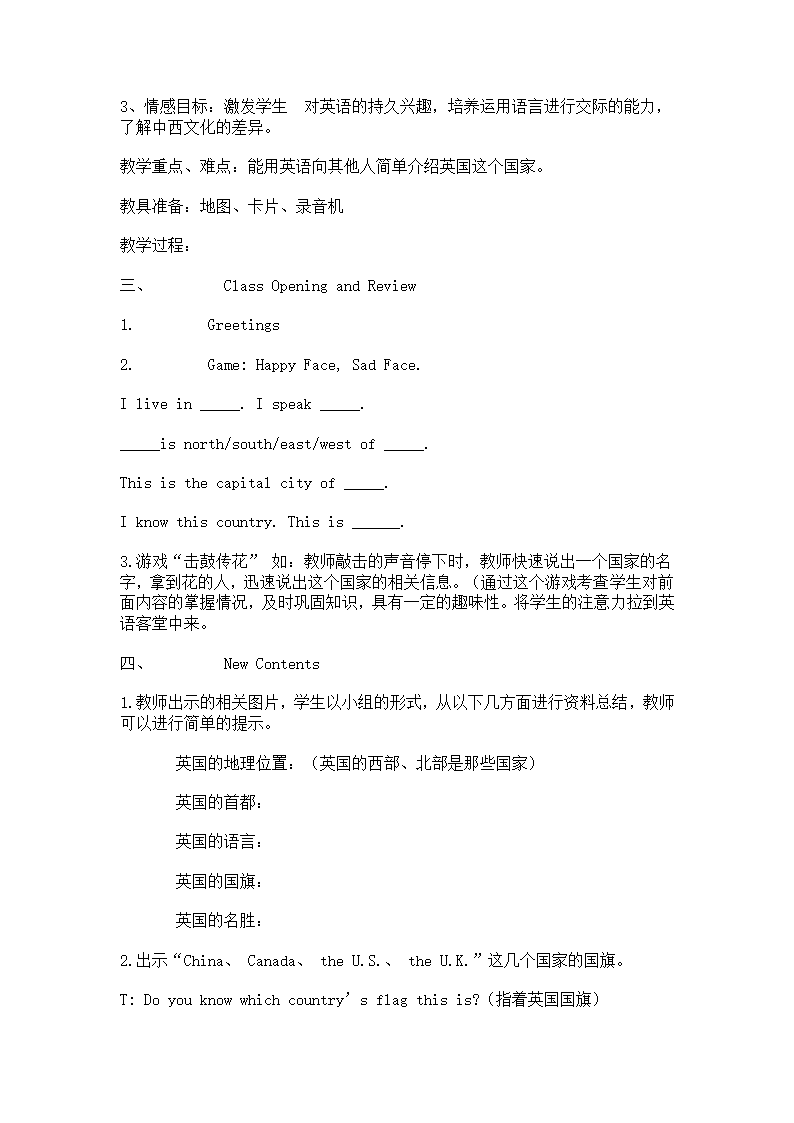 3、情感目标：激发学生 对英语的持久兴趣，培养运用语言进行交际的能力，了解中西文化的差异。

教学重点、难点：能用英语向其他人简单介绍英国这个国家。

教具准备：地图、卡片、录音机

教学过程：

三、 Class Opening and Review

1. Greetings

2. Game: Happy Face, Sad Face.

I live in _____. I speak _____.

_____is north/south/east/west of _____.

This is the capital city of _____.

I know this country. This is ______.

3.游戏“击鼓传花” 如：教师敲击的声音停下时，教师快速说出一个国家的名字，拿到花的人，迅速说出这个国家的相关信息。（通过这个游戏考查学生对前面内容的掌握情况，及时巩固知识，具有一定的趣味性。将学生的注意力拉到英语客堂中来。

四、 New Contents

1.教师出示的相关图片，学生以小组的形式，从以下几方面进行资料总结，教师可以进行简单的提示。

英国的地理位置：（英国的西部、北部是那些国家）

英国的首都：

英国的语言：

英国的国旗：

英国的名胜：

2.出示“China、 Canada、 the U.S.、 the U.K.”这几个国家的国旗。

T: Do you know which country’s flag this is?(指着英国国旗)